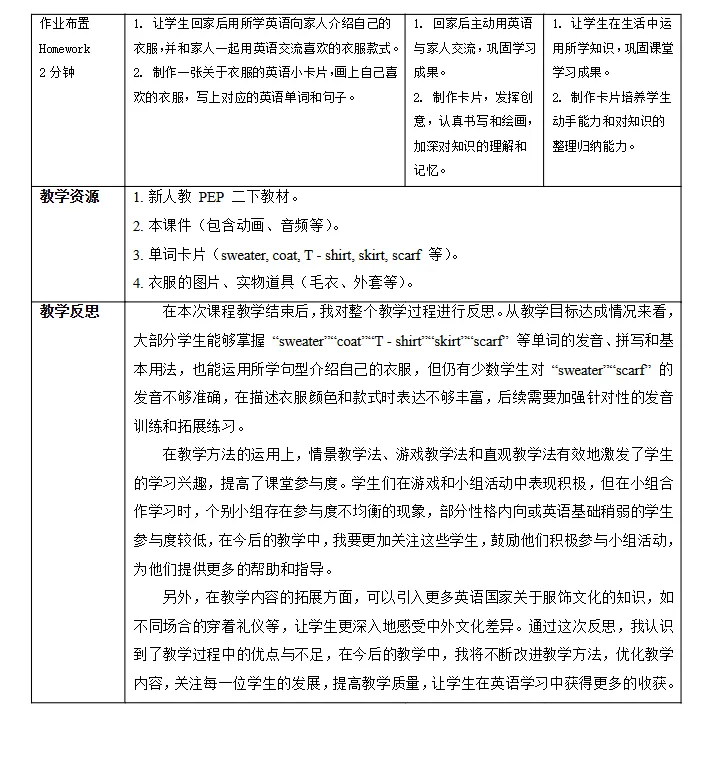 | 作业布置 Homework 2 分钟 | 1. 让学生回家后用所学英语向家人介绍自己的衣服，并和家人一起用英语交流喜欢的衣服款式。 2. 制作一张关于衣服的英语小卡片，画上自己喜欢的衣服，写上对应的英语单词和句子。 | 1. 回家后主动用英语与家人交流，巩固学习成果。 2. 制作卡片，发挥创意，认真书写和绘画，加深对知识的理解和记忆。 | 1. 让学生在生活中运用所学知识，巩固课堂学习成果。 2. 制作卡片培养学生动手能力和对知识的整理归纳能力。 |
|---|---|---|---|
| 教学资源 | 1. 新人教 PEP 二下教材。 2. 本课件（包含动画、音频等）。 3. 单词卡片（sweater, coat, T - shirt, skirt, scarf 等）。 4. 衣服的图片、实物道具（毛衣、外套等）。 | | |
| 教学反思 | 在本次课程教学结束后，我对整个教学过程进行反思。从教学目标达成情况来看，大部分学生能够掌握 “sweater”“coat”“T - shirt”“skirt”“scarf” 等单词的发音、拼写和基本用法，也能运用所学句型介绍自己的衣服，但仍有少数学生对 “sweater”“scarf” 的发音不够准确，在描述衣服颜色和款式时表达不够丰富，后续需要加强针对性的发音训练和拓展练习。 在教学方法的运用上，情景教学法、游戏教学法和直观教学法有效地激发了学生的学习兴趣，提高了课堂参与度。学生们在游戏和小组活动中表现积极，但在小组合作学习时，个别小组存在参与度不均衡的现象，部分性格内向或英语基础稍弱的学生参与度较低，在今后的教学中，我要更加关注这些学生，鼓励他们积极参与小组活动，为他们提供更多的帮助和指导。 另外，在教学内容的拓展方面，可以引入更多英语国家关于服饰文化的知识，如不同场合的穿着礼仪等，让学生更深入地感受中外文化差异。通过这次反思，我认识到了教学过程中的优点与不足，在今后的教学中，我将不断改进教学方法，优化教学内容，关注每一位学生的发展，提高教学质量，让学生在英语学习中获得更多的收获。 | | |